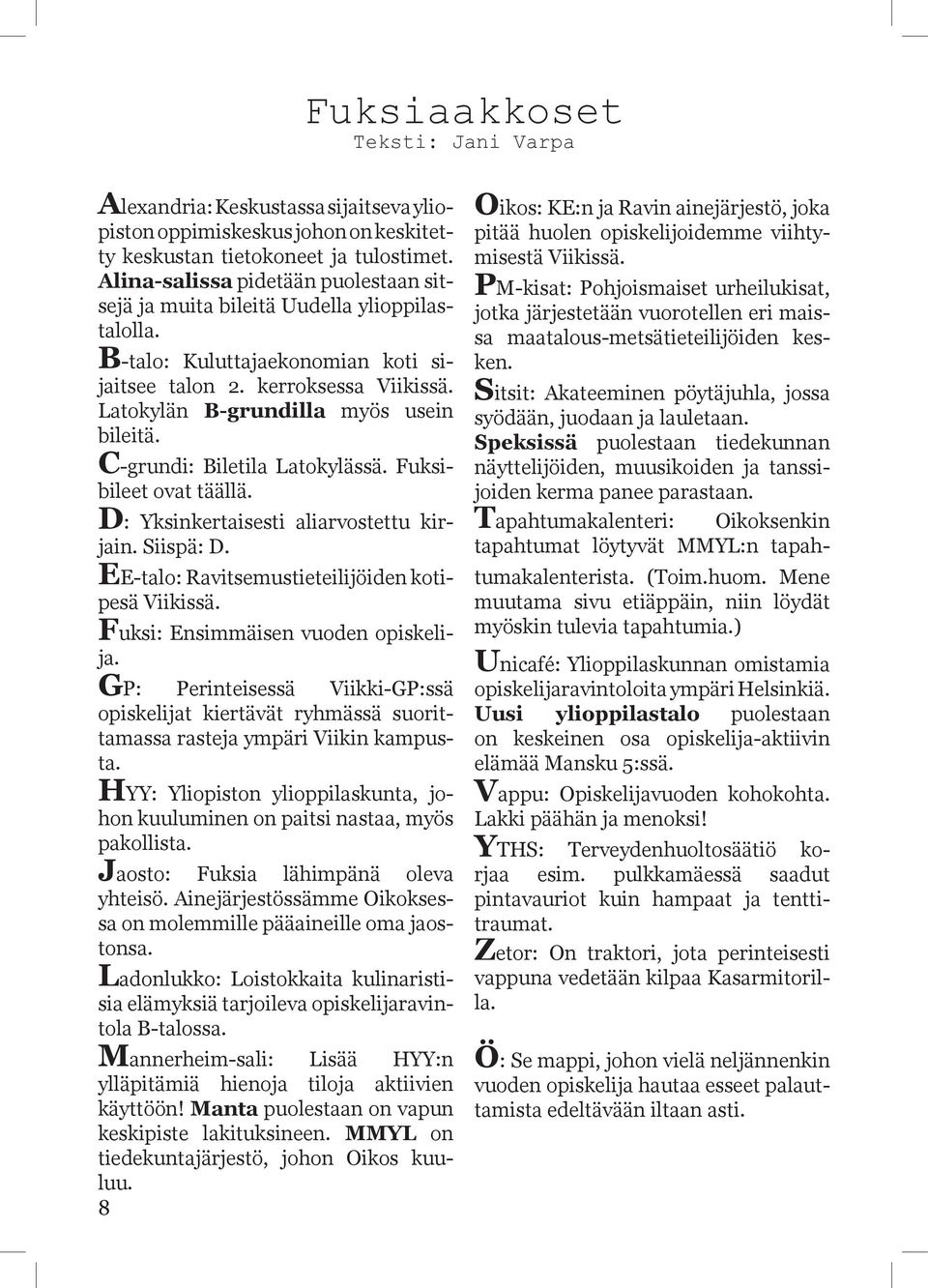 Fuksiaakkoset
Teksti: Jani Varpa

Alexandria: Keskustassa sijaitseva yliopiston oppimiskeskus johon on keskitetty keskustan tietokoneet ja tulostimet. Alina-salissa pidetään puolestaan sitsejä ja muita bileitä Uudella ylioppilastalolla.

B-talo: Kuluttajaekonomian koti sijaitsee talon 2. kerroksessa Viikissä. Latokylän B-grundilla myös usein bileitä.

C-grundi: Biletila Latokylässä. Fuksibileet ovat täällä.

D: Yksinkertaisesti aliarvostettu kirjain. Siispä: D.

EE-talo: Ravitsemustieteilijöiden kotipesä Viikissä.

Fuksi: Ensimmäisen vuoden opiskelija.

GP: Perinteisessä Viikki-GP:ssä opiskelijat kiertävät ryhmässä suorittamassa rasteja ympäri Viikin kampusta.

HYY: Yliopiston ylioppilaskunta, johon kuuluminen on paitsi nastaa, myös pakollista.

Jaosto: Fuksia lähimpänä oleva yhteisö. Ainejärjestössämme Oikoksessa on molemmille pääaineille oma jaostonsa.

Ladonlukko: Loistokkaita kulinaristisia elämyksiä tarjoileva opiskelijaravintola B-talossa.

Mannerheim-sali: Lisää HYY:n ylläpitämiä hienoja tiloja aktiivien käyttöön! Manta puolestaan on vapun keskipiste lakituksineen. MMYL on tiedekuntajärjestö, johon Oikos kuuluu.

8

Oikos: KE:n ja Ravin ainejärjestö, joka pitää huolen opiskelijoidemme viihtymisestä Viikissä.

PM-kisat: Pohjoismaiset urheilukisat, jotka järjestetään vuorotellen eri maissa maatalous-metsätieteilijöiden kesken.

Sitsit: Akateeminen pöytäjuhla, jossa syödään, juodaan ja lauletaan. Speksissä puolestaan tiedekunnan näyttelijöiden, muusikoiden ja tanssijoiden kerma panee parastaan.

Tapahtumakalenteri: Oikoksenkin tapahtumat löytyvät MMYL:n tapahtumakalenterista. (Toim.huom. Mene muutama sivu etiäppäin, niin löydät myöskin tulevia tapahtumia.)

Unicafé: Ylioppilaskunnan omistamia opiskelijaravintoloita ympäri Helsinkiä. Uusi ylioppilastalo puolestaan on keskeinen osa opiskelija-aktiivin elämää Mansku 5:ssä.

Vappu: Opiskelijavuoden kohokohta. Lakki päähän ja menoksi!

YTHS: Terveydenhuoltosäätiö korjaa esim. pulkkamäessä saadut pintavauriot kuin hampaat ja tenttitraumat.

Zetor: On traktori, jota perinteisesti vappuna vedetään kilpaa Kasarmitorilla.

Ö: Se mappi, johon vielä neljännenkin vuoden opiskelija hautaa esseet palauttamista edeltävään iltaan asti.